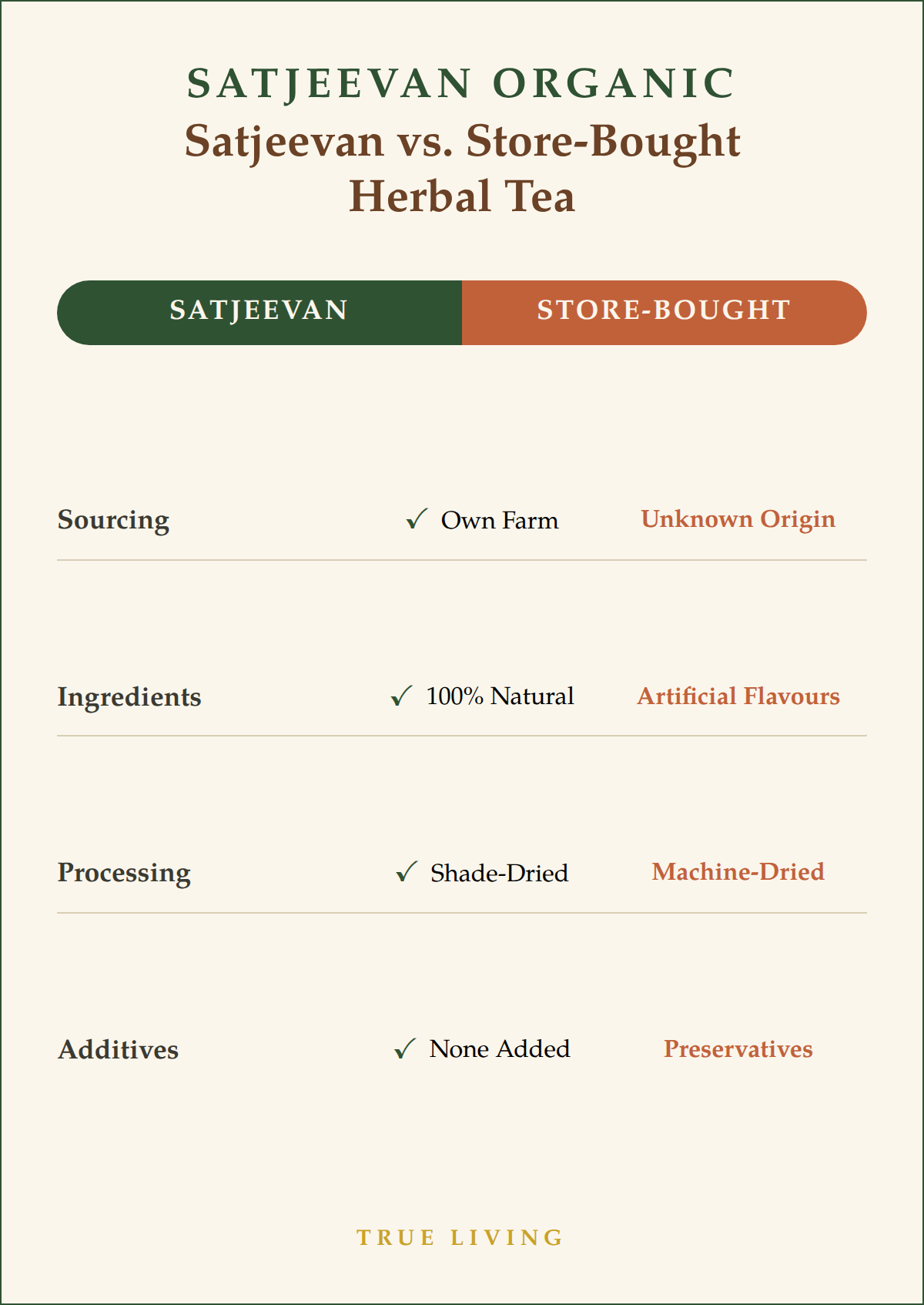 SATJEEVAN ORGANIC

Satjeevan vs. Store-Bought Herbal Tea

| | SATJEEVAN | STORE-BOUGHT |
|---|---|---|
| Sourcing | ✓ Own Farm | Unknown Origin |
| Ingredients | ✓ 100% Natural | Artificial Flavours |
| Processing | ✓ Shade-Dried | Machine-Dried |
| Additives | ✓ None Added | Preservatives |

TRUE LIVING